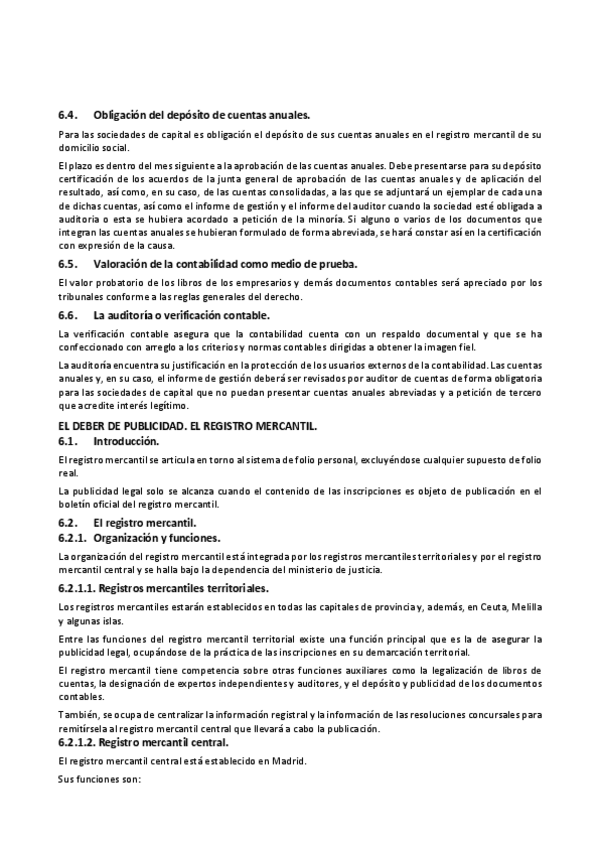 6.4. Obligación del depósito de cuentas anuales.

Para las sociedades de capital es obligación el depósito de sus cuentas anuales en el registro mercantil de su domicilio social.

El plazo es dentro del mes siguiente a la aprobación de las cuentas anuales. Debe presentarse para su depósito certificación de los acuerdos de la junta general de aprobación de las cuentas anuales y de aplicación del resultado, así como, en su caso, de las cuentas consolidadas, a las que se adjuntará un ejemplar de cada una de dichas cuentas, así como el informe de gestión y el informe del auditor cuando la sociedad esté obligada a auditoría o esta se hubiera acordado a petición de la minoría. Si alguno o varios de los documentos que integran las cuentas anuales se hubieran formulado de forma abreviada, se hará constar así en la certificación con expresión de la causa.

6.5. Valoración de la contabilidad como medio de prueba.

El valor probatorio de los libros de los empresarios y demás documentos contables será apreciado por los tribunales conforme a las reglas generales del derecho.

6.6. La auditoría o verificación contable.

La verificación contable asegura que la contabilidad cuenta con un respaldo documental y que se ha confeccionado con arreglo a los criterios y normas contables dirigidas a obtener la imagen fiel.

La auditoría encuentra su justificación en la protección de los usuarios externos de la contabilidad. Las cuentas anuales y, en su caso, el informe de gestión deberá ser revisados por auditor de cuentas de forma obligatoria para las sociedades de capital que no puedan presentar cuentas anuales abreviadas y a petición de tercero que acredite interés legítimo.

EL DEBER DE PUBLICIDAD. EL REGISTRO MERCANTIL.
6.1. Introducción.

El registro mercantil se articula en torno al sistema de folio personal, excluyéndose cualquier supuesto de folio real.

La publicidad legal solo se alcanza cuando el contenido de las inscripciones es objeto de publicación en el boletín oficial del registro mercantil.

6.2. El registro mercantil.
6.2.1. Organización y funciones.

La organización del registro mercantil está integrada por los registros mercantiles territoriales y por el registro mercantil central y se halla bajo la dependencia del ministerio de justicia.

6.2.1.1. Registros mercantiles territoriales.

Los registros mercantiles estarán establecidos en todas las capitales de provincia y, además, en Ceuta, Melilla y algunas islas.

Entre las funciones del registro mercantil territorial existe una función principal que es la de asegurar la publicidad legal, ocupándose de la práctica de las inscripciones en su demarcación territorial.

El registro mercantil tiene competencia sobre otras funciones auxiliares como la legalización de libros de cuentas, la designación de expertos independientes y auditores, y el depósito y publicidad de los documentos contables.

También, se ocupa de centralizar la información registral y la información de las resoluciones concursales para remitírsela al registro mercantil central que llevará a cabo la publicación.

6.2.1.2. Registro mercantil central.

El registro mercantil central está establecido en Madrid.

Sus funciones son: